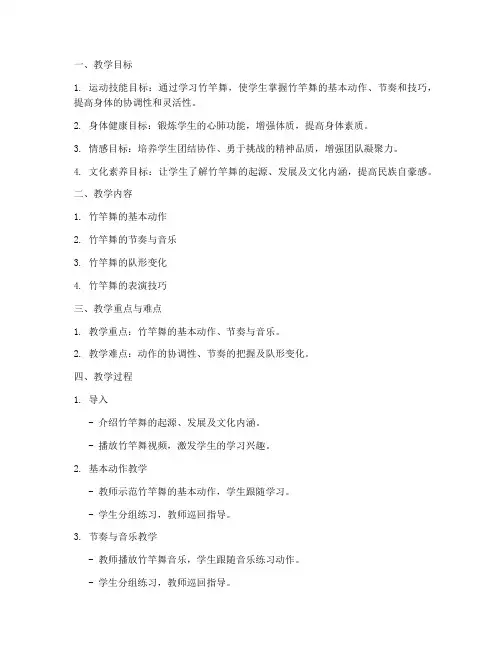 一、教学目标

1. 运动技能目标：通过学习竹竿舞，使学生掌握竹竿舞的基本动作、节奏和技巧，提高身体的协调性和灵活性。

2. 身体健康目标：锻炼学生的心肺功能，增强体质，提高身体素质。

3. 情感目标：培养学生团结协作、勇于挑战的精神品质，增强团队凝聚力。

4. 文化素养目标：让学生了解竹竿舞的起源、发展及文化内涵，提高民族自豪感。

二、教学内容

1. 竹竿舞的基本动作

2. 竹竿舞的节奏与音乐

3. 竹竿舞的队形变化

4. 竹竿舞的表演技巧

三、教学重点与难点

1. 教学重点：竹竿舞的基本动作、节奏与音乐。

2. 教学难点：动作的协调性、节奏的把握及队形变化。

四、教学过程

1. 导入

- 介绍竹竿舞的起源、发展及文化内涵。

- 播放竹竿舞视频，激发学生的学习兴趣。

2. 基本动作教学

- 教师示范竹竿舞的基本动作，学生跟随学习。

- 学生分组练习，教师巡回指导。

3. 节奏与音乐教学

- 教师播放竹竿舞音乐，学生跟随音乐练习动作。

- 学生分组练习，教师巡回指导。